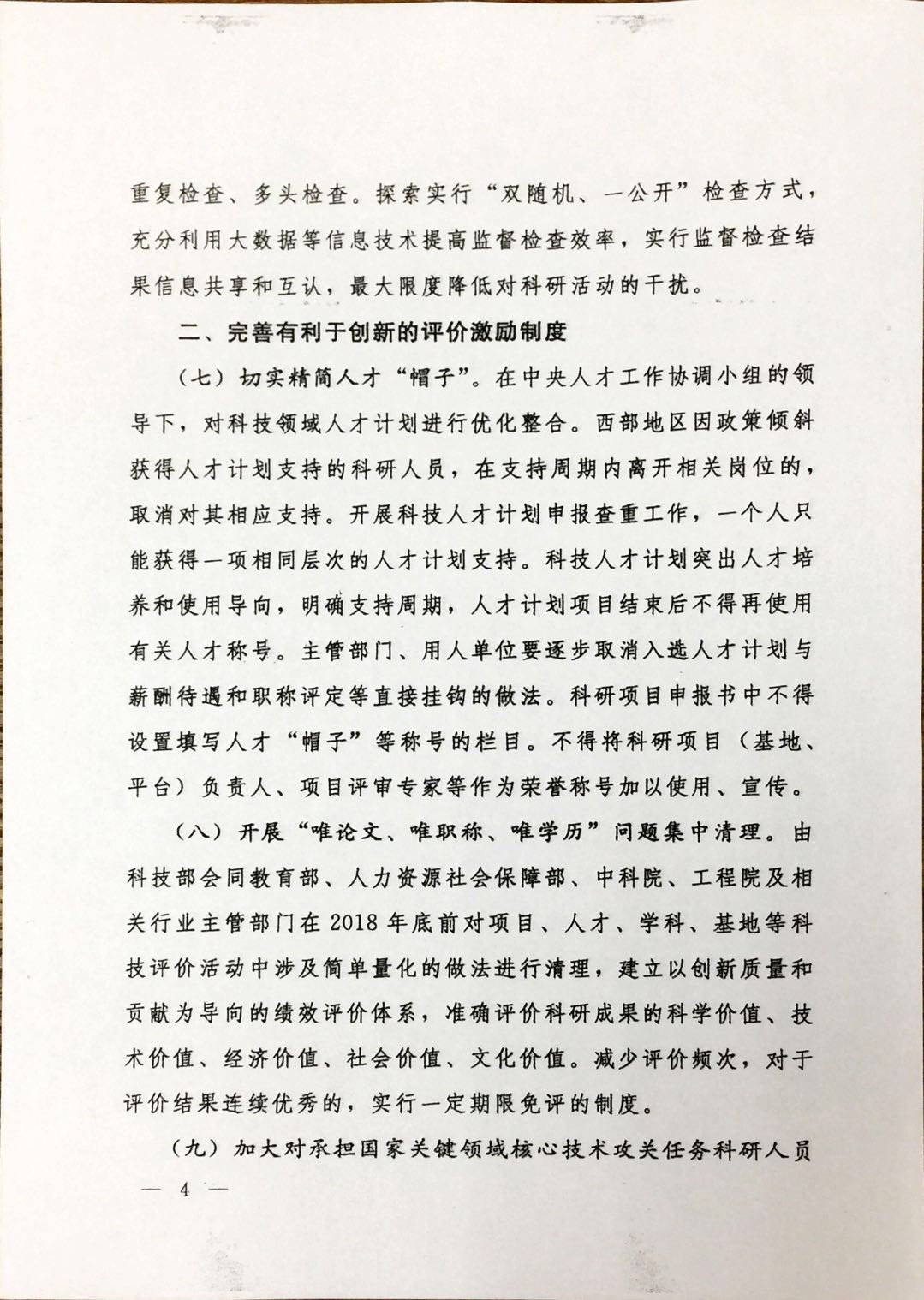 重复检查、多头检查。探索实行“双随机、一公开”检查方式，充分利用大数据等信息技术提高监督检查效率，实行监督检查结果信息共享和互认，最大限度降低对科研活动的干扰。

二、完善有利于创新的评价激励制度

（七）切实精简人才“帽子”。在中央人才工作协调小组的领导下，对科技领域人才计划进行优化整合。西部地区因政策倾斜获得人才计划支持的科研人员，在支持周期内离开相关岗位的，取消对其相应支持。开展科技人才计划申报查重工作，一个人只能获得一项相同层次的人才计划支持。科技人才计划突出人才培养和使用导向，明确支持周期，人才计划项目结束后不得再使用有关人才称号。主管部门、用人单位要逐步取消入选人才计划与薪酬待遇和职称评定等直接挂钩的做法。科研项目申报书中不得设置填写人才“帽子”等称号的栏目。不得将科研项目（基地、平台）负责人、项目评审专家等作为荣誉称号加以使用、宣传。

（八）开展“唯论文、唯职称、唯学历”问题集中清理。由科技部会同教育部、人力资源社会保障部、中科院、工程院及相关行业主管部门在2018年底前对项目、人才、学科、基地等科技评价活动中涉及简单量化的做法进行清理，建立以创新质量和贡献为导向的绩效评价体系，准确评价科研成果的科学价值、技术价值、经济价值、社会价值、文化价值。减少评价频次，对于评价结果连续优秀的，实行一定期限免评的制度。

（九）加大对承担国家关键领域核心技术攻关任务科研人员

— 4 —